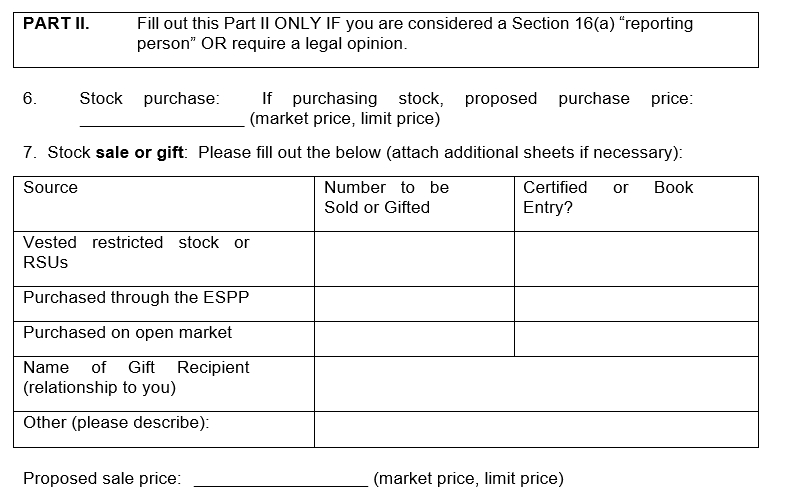 PART II. Fill out this Part II ONLY IF you are considered a Section 16(a) "reporting person" OR require a legal opinion.

6. Stock purchase: If purchasing stock, proposed purchase price: ____ (market price, limit price)

7. Stock sale or gift: Please fill out the below (attach additional sheets if necessary):

| Source | Number to be Sold or Gifted | Certified or Book Entry? |
|---|---|---|
| Vested restricted stock or RSUs | | |
| Purchased through the ESPP | | |
| Purchased on open market | | |
| Name of Gift Recipient (relationship to you) | | |
| Other (please describe): | | |

Proposed sale price: ____ (market price, limit price)